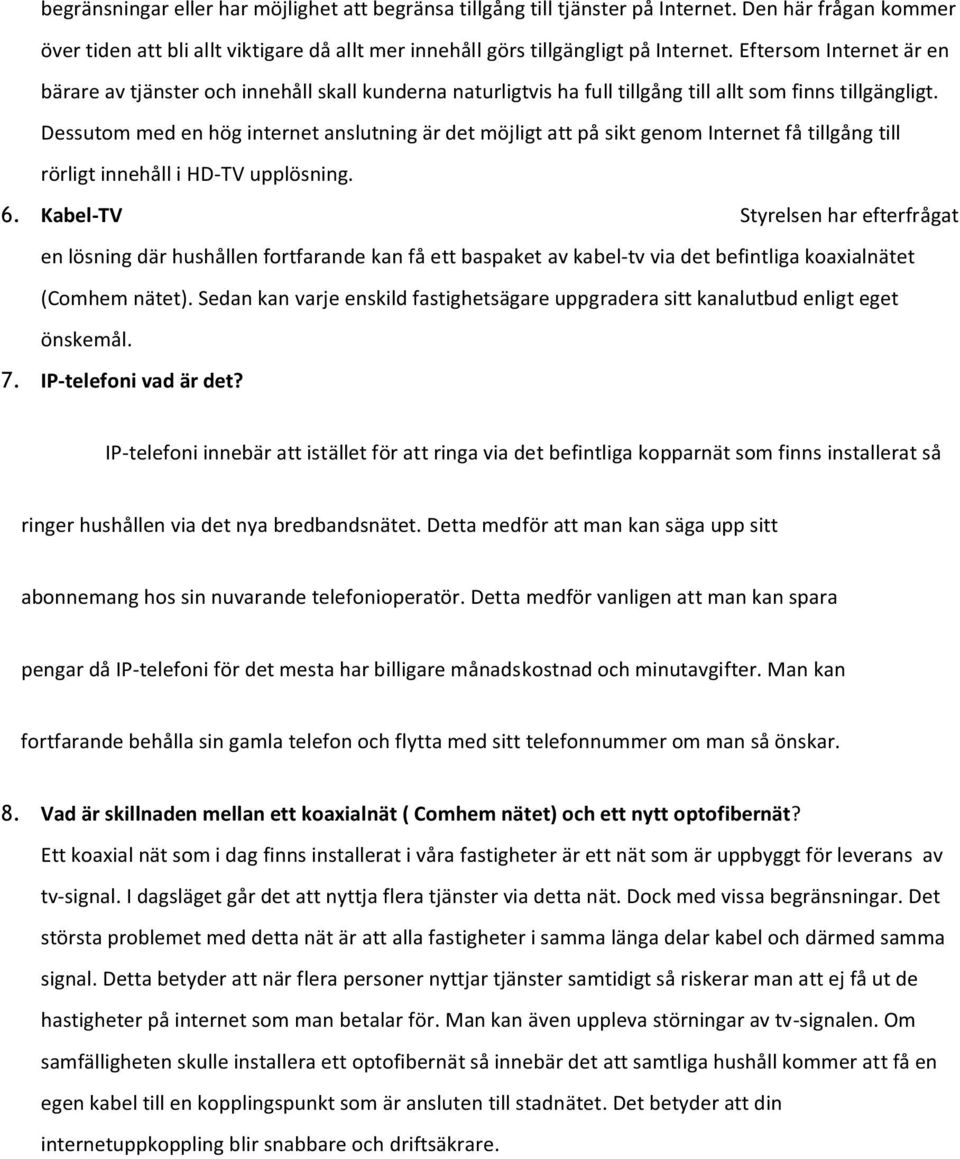 begränsningar eller har möjlighet att begränsa tillgång till tjänster på Internet. Den här frågan kommer över tiden att bli allt viktigare då allt mer innehåll görs tillgängligt på Internet. Eftersom Internet är en bärare av tjänster och innehåll skall kunderna naturligtvis ha full tillgång till allt som finns tillgängligt. Dessutom med en hög internet anslutning är det möjligt att på sikt genom Internet få tillgång till rörligt innehåll i HD-TV upplösning.

6. Kabel-TV

Styrelsen har efterfrågat en lösning där hushållen fortfarande kan få ett baspaket av kabel-tv via det befintliga koaxialnätet (Comhem nätet). Sedan kan varje enskild fastighetsägare uppgradera sitt kanalutbud enligt eget önskemål.

7. IP-telefoni vad är det?

IP-telefoni innebär att istället för att ringa via det befintliga kopparnät som finns installerat så ringer hushållen via det nya bredbandsnätet. Detta medför att man kan säga upp sitt abonnemang hos sin nuvarande telefonioperatör. Detta medför vanligen att man kan spara pengar då IP-telefoni för det mesta har billigare månadskostnad och minutavgifter. Man kan fortfarande behålla sin gamla telefon och flytta med sitt telefonnummer om man så önskar.

8. Vad är skillnaden mellan ett koaxialnät ( Comhem nätet) och ett nytt optofibernät?

Ett koaxial nät som i dag finns installerat i våra fastigheter är ett nät som är uppbyggt för leverans av tv-signal. I dagsläget går det att nyttja flera tjänster via detta nät. Dock med vissa begränsningar. Det största problemet med detta nät är att alla fastigheter i samma länga delar kabel och därmed samma signal. Detta betyder att när flera personer nyttjar tjänster samtidigt så riskerar man att ej få ut de hastigheter på internet som man betalar för. Man kan även uppleva störningar av tv-signalen. Om samfälligheten skulle installera ett optofibernät så innebär det att samtliga hushåll kommer att få en egen kabel till en kopplingspunkt som är ansluten till stadnätet. Det betyder att din internetuppkoppling blir snabbare och driftsäkrare.